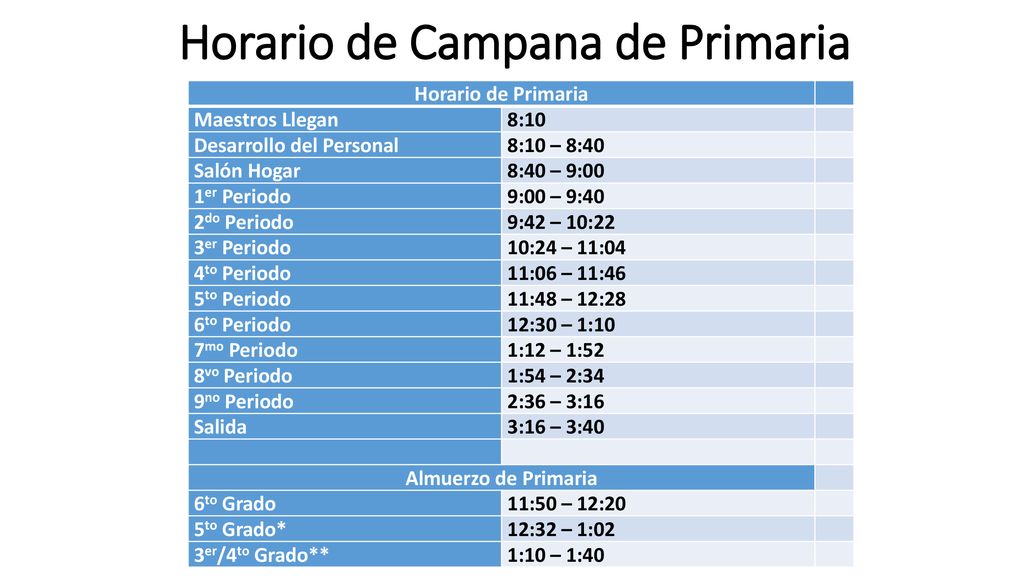 Horario de Campana de Primaria

| Horario de Primaria | | |
|---|---|---|
| Maestros Llegan | 8:10 | |
| Desarrollo del Personal | 8:10 – 8:40 | |
| Salón Hogar | 8:40 – 9:00 | |
| 1$^{er}$ Periodo | 9:00 – 9:40 | |
| 2$^{do}$ Periodo | 9:42 – 10:22 | |
| 3$^{er}$ Periodo | 10:24 – 11:04 | |
| 4$^{to}$ Periodo | 11:06 – 11:46 | |
| 5$^{to}$ Periodo | 11:48 – 12:28 | |
| 6$^{to}$ Periodo | 12:30 – 1:10 | |
| 7$^{mo}$ Periodo | 1:12 – 1:52 | |
| 8$^{vo}$ Periodo | 1:54 – 2:34 | |
| 9$^{no}$ Periodo | 2:36 – 3:16 | |
| Salida | 3:16 – 3:40 | |
| | | |
| Almuerzo de Primaria | | |
| 6$^{to}$ Grado | 11:50 – 12:20 | |
| 5$^{to}$ Grado* | 12:32 – 1:02 | |
| 3$^{er}$/4$^{to}$ Grado** | 1:10 – 1:40 | |